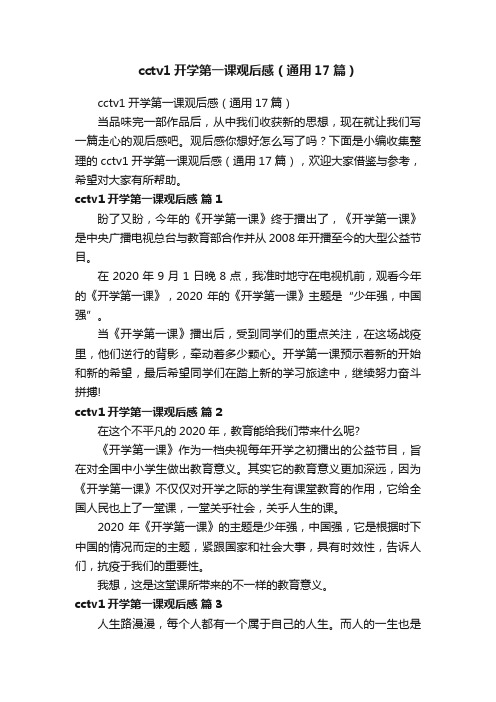 cctv1 开学第一课观后感（通用 17 篇）

cctv1 开学第一课观后感（通用 17 篇）

当品味完一部作品后，从中我们收获新的思想，现在就让我们写一篇走心的观后感吧。观后感你想好怎么写了吗？下面是小编收集整理的 cctv1 开学第一课观后感（通用 17 篇），欢迎大家借鉴与参考，希望对大家有所帮助。

cctv1 开学第一课观后感 篇 1

盼了又盼，今年的《开学第一课》终于播出了，《开学第一课》是中央广播电视总台与教育部合作并从 2008 年开播至今的大型公益节目。

在 2020 年 9 月 1 日晚 8 点，我准时地守在电视机前，观看今年的《开学第一课》，2020 年的《开学第一课》主题是“少年强，中国强”。

当《开学第一课》播出后，受到同学们的重点关注，在这场战疫里，他们逆行的背影，牵动着多少颗心。开学第一课预示着新的开始和新的希望，最后希望同学们在踏上新的学习旅途中，继续努力奋斗拼搏!

cctv1 开学第一课观后感 篇 2

在这个不平凡的 2020 年，教育能给我们带来什么呢?

《开学第一课》作为一档央视每年开学之初播出的公益节目，旨在对全国中小学生做出教育意义。其实它的教育意义更加深远，因为《开学第一课》不仅仅对开学之际的学生有课堂教育的作用，它给全国人民也上了一堂课，一堂关乎社会，关乎人生的课。

2020 年《开学第一课》的主题是少年强，中国强，它是根据时下中国的情况而定的主题，紧跟国家和社会大事，具有时效性，告诉人们，抗疫于我们的重要性。

我想，这是这堂课所带来的不一样的教育意义。

cctv1 开学第一课观后感 篇 3

人生路漫漫，每个人都有一个属于自己的人生。而人的一生也是